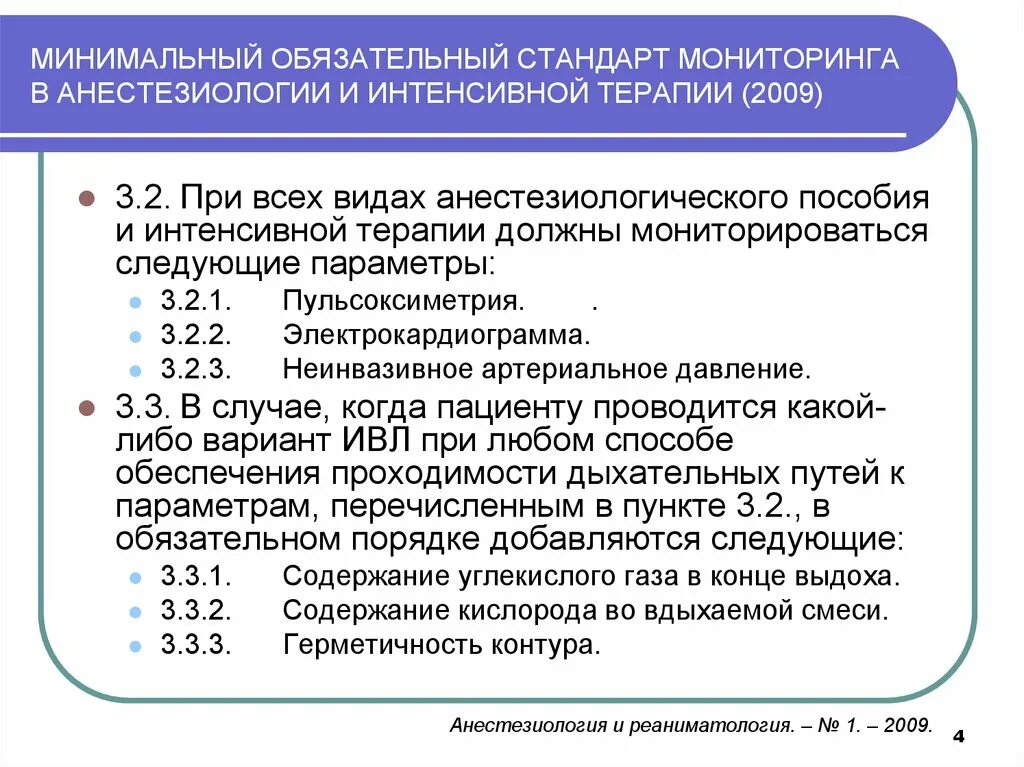 МИНИМАЛЬНЫЙ ОБЯЗАТЕЛЬНЫЙ СТАНДАРТ МОНИТОРИНГА В АНЕСТЕЗИОЛОГИИ И ИНТЕНСИВНОЙ ТЕРАПИИ (2009)

3.2. При всех видах анестезиологического пособия и интенсивной терапии должны мониторироваться следующие параметры:

3.2.1. Пульсоксиметрия. .

3.2.2. Электрокардиограмма.

3.2.3. Неинвазивное артериальное давление.

3.3. В случае, когда пациенту проводится какой-либо вариант ИВЛ при любом способе обеспечения проходимости дыхательных путей к параметрам, перечисленным в пункте 3.2., в обязательном порядке добавляются следующие:

3.3.1. Содержание углекислого газа в конце выдоха.

3.3.2. Содержание кислорода во вдыхаемой смеси.

3.3.3. Герметичность контура.

Анестезиология и реаниматология. – № 1. – 2009.

4